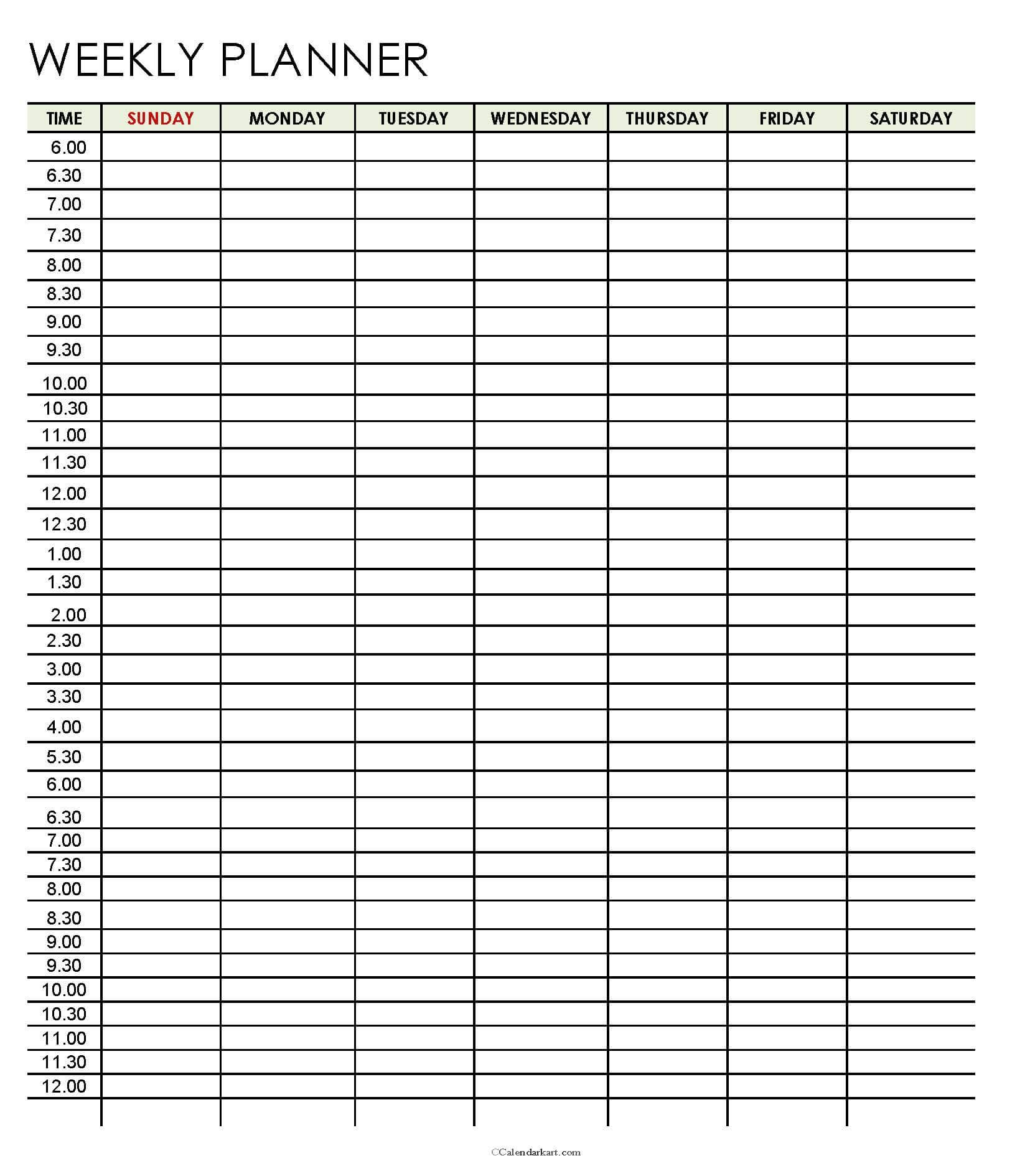 WEEKLY PLANNER

| TIME | SUNDAY | MONDAY | TUESDAY | WEDNESDAY | THURSDAY | FRIDAY | SATURDAY |
|---|---|---|---|---|---|---|---|
| 6.00 | | | | | | | |
| 6.30 | | | | | | | |
| 7.00 | | | | | | | |
| 7.30 | | | | | | | |
| 8.00 | | | | | | | |
| 8.30 | | | | | | | |
| 9.00 | | | | | | | |
| 9.30 | | | | | | | |
| 10.00 | | | | | | | |
| 10.30 | | | | | | | |
| 11.00 | | | | | | | |
| 11.30 | | | | | | | |
| 12.00 | | | | | | | |
| 12.30 | | | | | | | |
| 1.00 | | | | | | | |
| 1.30 | | | | | | | |
| 2.00 | | | | | | | |
| 2.30 | | | | | | | |
| 3.00 | | | | | | | |
| 3.30 | | | | | | | |
| 4.00 | | | | | | | |
| 5.30 | | | | | | | |
| 6.00 | | | | | | | |
| 6.30 | | | | | | | |
| 7.00 | | | | | | | |
| 7.30 | | | | | | | |
| 8.00 | | | | | | | |
| 8.30 | | | | | | | |
| 9.00 | | | | | | | |
| 9.30 | | | | | | | |
| 10.00 | | | | | | | |
| 10.30 | | | | | | | |
| 11.00 | | | | | | | |
| 11.30 | | | | | | | |
| 12.00 | | | | | | | |
| | | | | | | | |

CCalendarkart.com